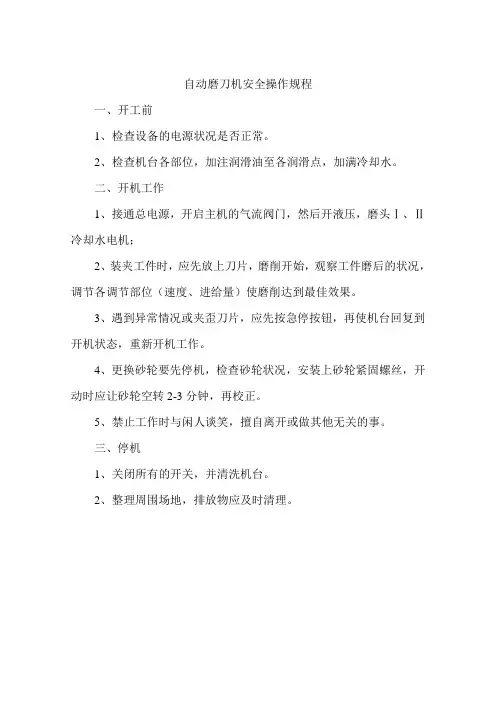 自动磨刀机安全操作规程

一、开工前

1、检查设备的电源状况是否正常。

2、检查机台各部位，加注润滑油至各润滑点，加满冷却水。

二、开机工作

1、接通总电源，开启主机的气流阀门，然后开液压，磨头Ⅰ、Ⅱ冷却水电机；

2、装夹工件时，应先放上刀片，磨削开始，观察工件磨后的状况，调节各调节部位（速度、进给量）使磨削达到最佳效果。

3、遇到异常情况或夹歪刀片，应先按急停按钮，再使机台回复到开机状态，重新开机工作。

4、更换砂轮要先停机，检查砂轮状况，安装上砂轮紧固螺丝，开动时应让砂轮空转 2-3 分钟，再校正。

5、禁止工作时与闲人谈笑，擅自离开或做其他无关的事。

三、停机

1、关闭所有的开关，并清洗机台。

2、整理周围场地，排放物应及时清理。